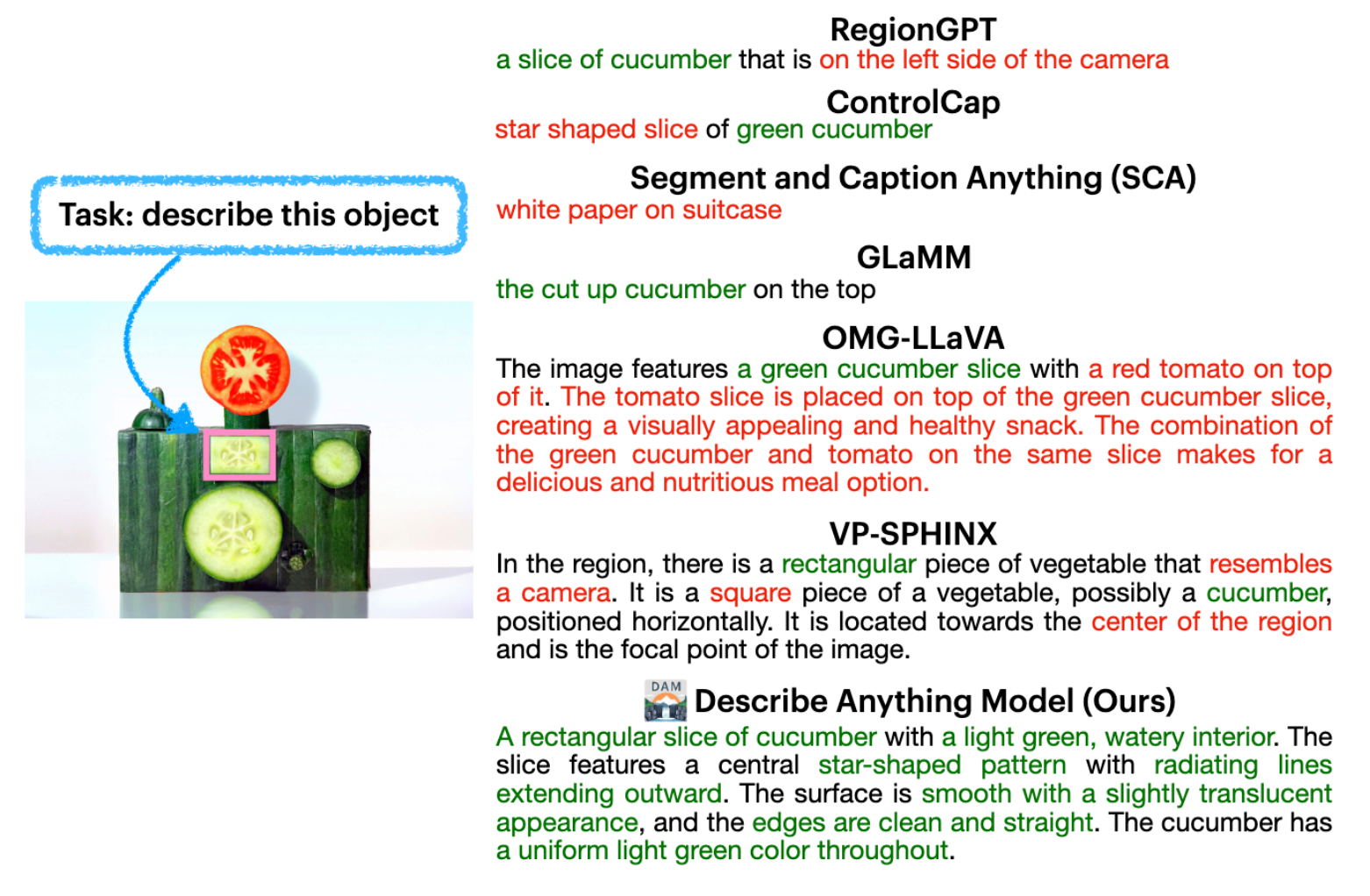 Task: describe this object

RegionGPT
a slice of cucumber that is on the left side of the camera

ControlCap
star shaped slice of green cucumber

Segment and Caption Anything (SCA)
white paper on suitcase

GLaMM
the cut up cucumber on the top

OMG-LLaVA
The image features a green cucumber slice with a red tomato on top of it. The tomato slice is placed on top of the green cucumber slice, creating a visually appealing and healthy snack. The combination of the green cucumber and tomato on the same slice makes for a delicious and nutritious meal option.

VP-SPHINX
In the region, there is a rectangular piece of vegetable that resembles a camera. It is a square piece of a vegetable, possibly a cucumber, positioned horizontally. It is located towards the center of the region and is the focal point of the image.

DAM Describe Anything Model (Ours)
A rectangular slice of cucumber with a light green, watery interior. The slice features a central star-shaped pattern with radiating lines extending outward. The surface is smooth with a slightly translucent appearance, and the edges are clean and straight. The cucumber has a uniform light green color throughout.